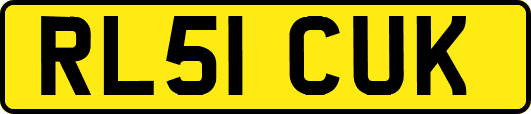 RL51 CUK